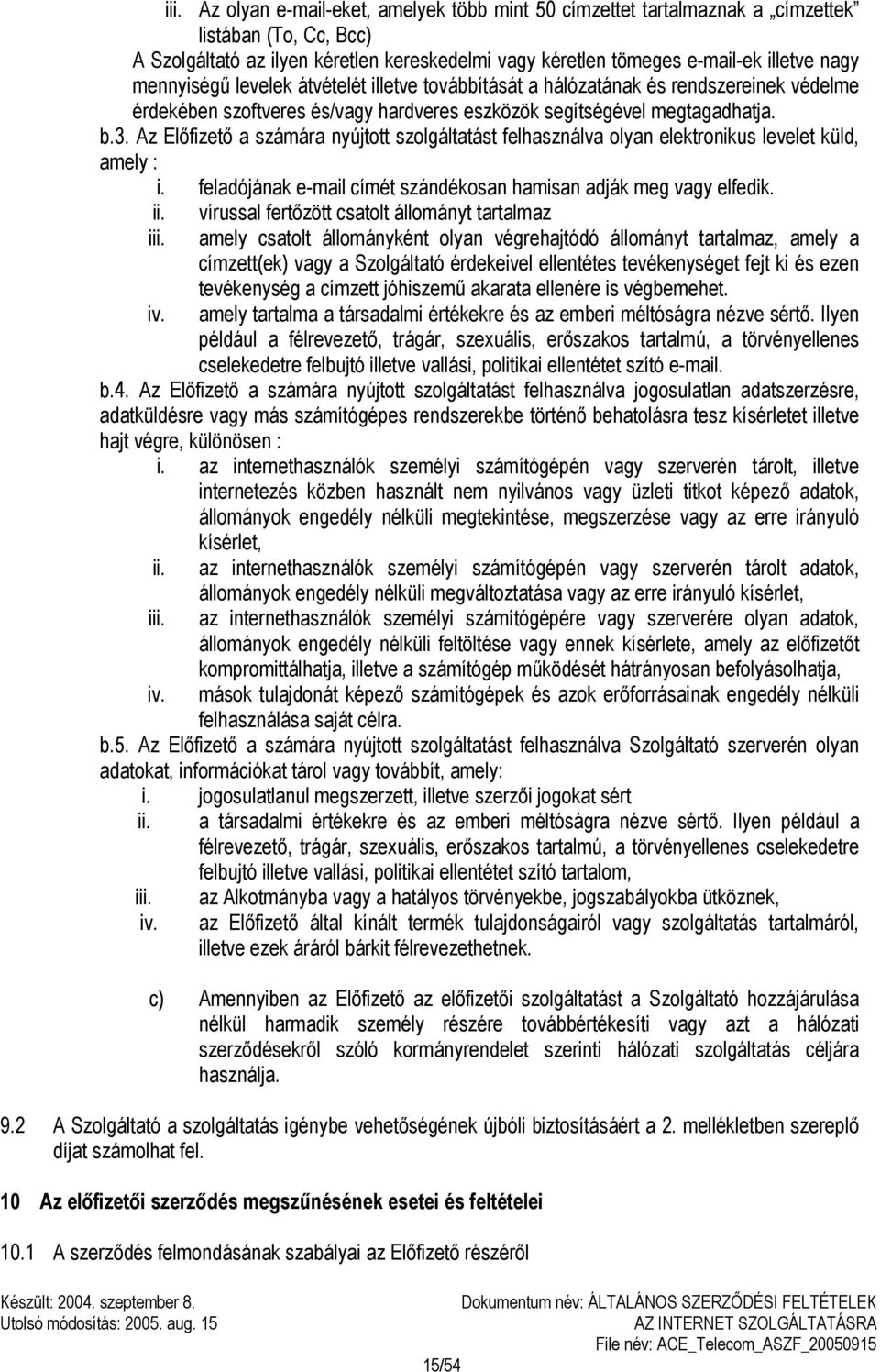 iii. Az olyan e-mail-eket, amelyek több mint 50 címzettet tartalmaznak a „címzettek” listában (To, Cc, Bcc)
A Szolgáltató az ilyen kéretlen kereskedelmi vagy kéretlen tömeges e-mail-ek illetve nagy mennyiségű levelek átvételét illetve továbbítását a hálózatának és rendszereinek védelme érdekében szoftveres és/vagy hardveres eszközök segítségével megtagadhatja.

b.3. Az Előfizető a számára nyújtott szolgáltatást felhasználva olyan elektronikus levelet küld, amely :
i. feladójának e-mail címét szándékosan hamisan adják meg vagy elfedik.
ii. vírussal fertőzött csatolt állományt tartalmaz
iii. amely csatolt állományként olyan végrehajtódó állományt tartalmaz, amely a címzett(ek) vagy a Szolgáltató érdekeivel ellentétes tevékenységet fejt ki és ezen tevékenység a címzett jóhiszemű akarata ellenére is végbemehet.
iv. amely tartalma a társadalmi értékekre és az emberi méltóságra nézve sértő. Ilyen például a félrevezető, trágár, szexuális, erőszakos tartalmú, a törvényellenes cselekedetre felbujtó illetve vallási, politikai ellentétet szító e-mail.

b.4. Az Előfizető a számára nyújtott szolgáltatást felhasználva jogosulatlan adatszerzésre, adatküldésre vagy más számítógépes rendszerekbe történő behatolásra tesz kísérletet illetve hajt végre, különösen :
i. az internethasználók személyi számítógépén vagy szerverén tárolt, illetve internetezés közben használt nem nyilvános vagy üzleti titkot képező adatok, állományok engedély nélküli megtekintése, megszerzése vagy az erre irányuló kísérlet,
ii. az internethasználók személyi számítógépén vagy szerverén tárolt adatok, állományok engedély nélküli megváltoztatása vagy az erre irányuló kísérlet,
iii. az internethasználók személyi számítógépére vagy szerverére olyan adatok, állományok engedély nélküli feltöltése vagy ennek kísérlete, amely az előfizetőt kompromittálhatja, illetve a számítógép működését hátrányosan befolyásolhatja,
iv. mások tulajdonát képező számítógépek és azok erőforrásainak engedély nélküli felhasználása saját célra.

b.5. Az Előfizető a számára nyújtott szolgáltatást felhasználva Szolgáltató szerverén olyan adatokat, információkat tárol vagy továbbít, amely:
i. jogosulatlanul megszerzett, illetve szerzői jogokat sért
ii. a társadalmi értékekre és az emberi méltóságra nézve sértő. Ilyen például a félrevezető, trágár, szexuális, erőszakos tartalmú, a törvényellenes cselekedetre felbujtó illetve vallási, politikai ellentétet szító tartalom,
iii. az Alkotmányba vagy a hatályos törvényekbe, jogszabályokba ütköznek,
iv. az Előfizető által kínált termék tulajdonságairól vagy szolgáltatás tartalmáról, illetve ezek áráról bárkit félrevezethetnek.

c) Amennyiben az Előfizető az előfizetői szolgáltatást a Szolgáltató hozzájárulása nélkül harmadik személy részére továbbértékesíti vagy azt a hálózati szerződésekről szóló kormányrendelet szerinti hálózati szolgáltatás céljára használja.

9.2 A Szolgáltató a szolgáltatás igénybe vehetőségének újbóli biztosításáért a 2. mellékletben szereplő díjat számolhat fel.

10 Az előfizetői szerződés megszűnésének esetei és feltételei

10.1 A szerződés felmondásának szabályai az Előfizető részéről

Készült: 2004. szeptember 8.
Utolsó módosítás: 2005. aug. 15

Dokumentum név: ÁLTALÁNOS SZERZŐDÉSI FELTÉTELEK AZ INTERNET SZOLGÁLTATÁSRA
File név: ACE_Telecom_ASZF_20050915

15/54